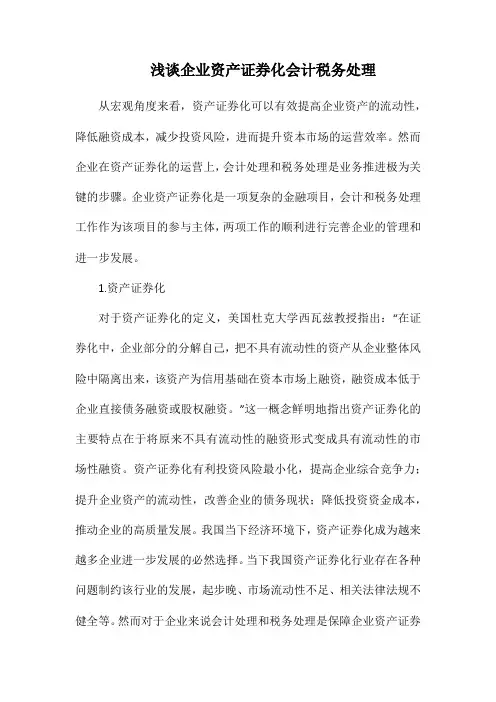 浅谈企业资产证券化会计税务处理

从宏观角度来看，资产证券化可以有效提高企业资产的流动性，降低融资成本，减少投资风险，进而提升资本市场的运营效率。然而企业在资产证券化的运营上，会计处理和税务处理是业务推进极为关键的步骤。企业资产证券化是一项复杂的金融项目，会计和税务处理工作作为该项目的参与主体，两项工作的顺利进行完善企业的管理和进一步发展。

1.资产证券化

对于资产证券化的定义，美国杜克大学西瓦兹教授指出：“在证券化中，企业部分的分解自己，把不具有流动性的资产从企业整体风险中隔离出来，该资产为信用基础在资本市场上融资，融资成本低于企业直接债务融资或股权融资。”这一概念鲜明地指出资产证券化的主要特点在于将原来不具有流动性的融资形式变成具有流动性的市场性融资。资产证券化有利投资风险最小化，提高企业综合竞争力；提升企业资产的流动性，改善企业的债务现状；降低投资资金成本，推动企业的高质量发展。我国当下经济环境下，资产证券化成为越来越多企业进一步发展的必然选择。当下我国资产证券化行业存在各种问题制约该行业的发展，起步晚、市场流动性不足、相关法律法规不健全等。然而对于企业来说会计处理和税务处理是保障企业资产证券